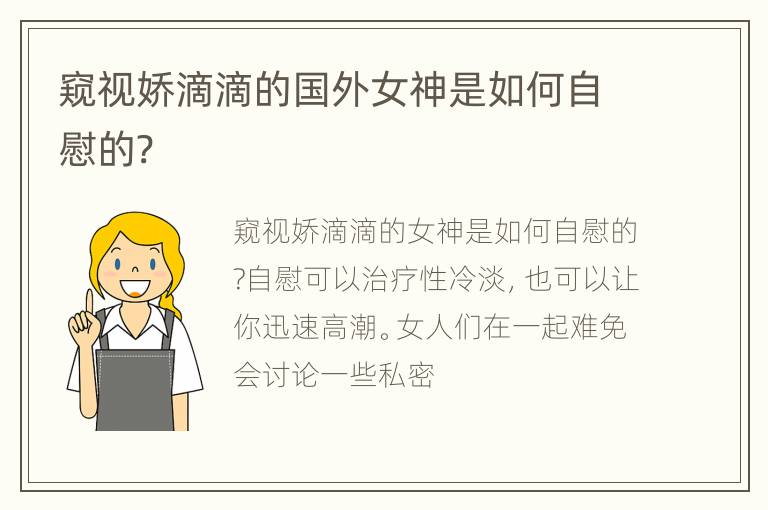 窥视娇滴滴的国外女神是如何自慰的?

窥视娇滴滴的女神是如何自慰的?自慰可以治疗性冷淡, 也可以让你迅速高潮。女人们在一起难免会讨论一些私密